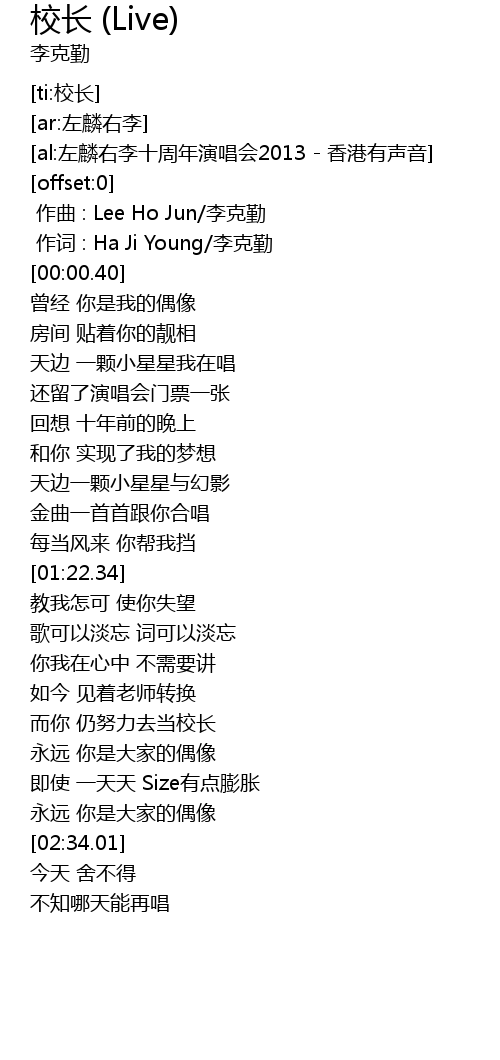 校长 (Live)
李克勤

[ti:校长]
[ar:左麟右李]
[al:左麟右李十周年演唱会2013 - 香港有声音]
[offset:0]
作曲 : Lee Ho Jun/李克勤
作词 : Ha Ji Young/李克勤
[00:00.40]
曾经 你是我的偶像
房间 贴着你的靓相
天边 一颗小星星我在唱
还留了演唱会门票一张
回想 十年前的晚上
和你 实现了我的梦想
天边一颗小星星与幻影
金曲一首首跟你合唱
每当风来 你帮我挡
[01:22.34]
教我怎可 使你失望
歌可以淡忘 词可以淡忘
你我在心中 不需要讲
如今 见着老师转换
而你 仍努力去当校长
永远 你是大家的偶像
即使 一天天 Size有点膨胀
永远 你是大家的偶像
[02:34.01]
今天 舍不得
不知哪天能再唱